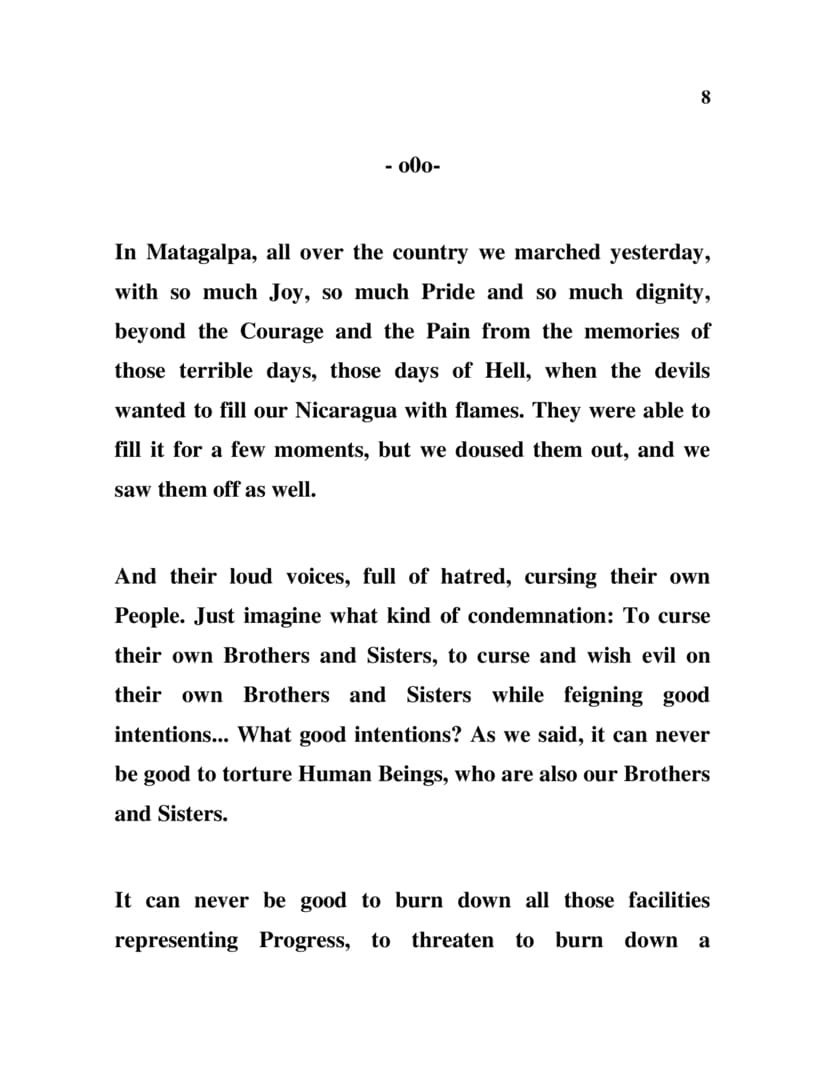 8

- o0o-

In Matagalpa, all over the country we marched yesterday, with so much Joy, so much Pride and so much dignity, beyond the Courage and the Pain from the memories of those terrible days, those days of Hell, when the devils wanted to fill our Nicaragua with flames. They were able to fill it for a few moments, but we doused them out, and we saw them off as well.

And their loud voices, full of hatred, cursing their own People. Just imagine what kind of condemnation: To curse their own Brothers and Sisters, to curse and wish evil on their own Brothers and Sisters while feigning good intentions... What good intentions? As we said, it can never be good to torture Human Beings, who are also our Brothers and Sisters.

It can never be good to burn down all those facilities representing Progress, to threaten to burn down a